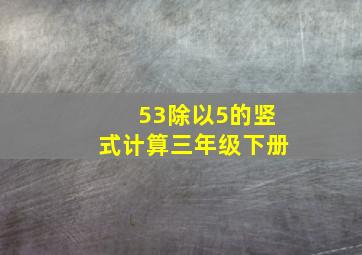 53除以5的竖式计算三年级下册